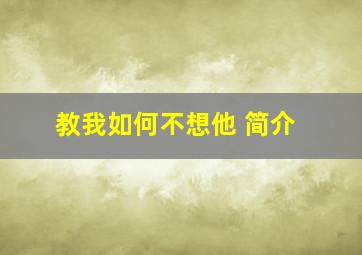 教我如何不想他 简介